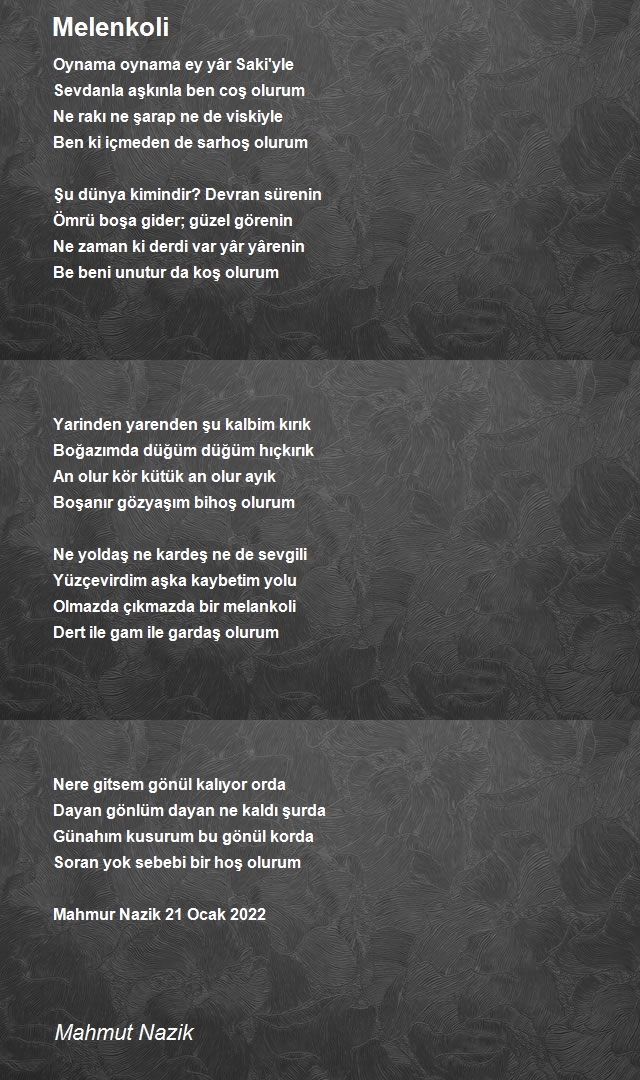 Melenkoli

Oynama oynama ey yâr Saki'yle
Sevdanla aşkınla ben coş olurum
Ne rakı ne şarap ne de viskiyle
Ben ki içmeden de sarhoş olurum

Şu dünya kimindir? Devran sürenin
Ömrü boşa gider; güzel görenin
Ne zaman ki derdi var yâr yârenin
Be beni unutur da koş olurum

Yarinden yarenden şu kalbim kırık
Boğazımda düğüm düğüm hıçkırık
An olur kör kütük an olur ayık
Boşanır gözyaşım bihoş olurum

Ne yoldaş ne kardeş ne de sevgili
Yüzçevirdim aşka kaybetim yolu
Olmazda çıkmazda bir melankoli
Dert ile gam ile gardaş olurum

Nere gitsem gönül kalıyor orda
Dayan gönlüm dayan ne kaldı şurda
Günahım kusurum bu gönül korda
Soran yok sebebi bir hoş olurum

Mahmur Nazik 21 Ocak 2022

Mahmut Nazik